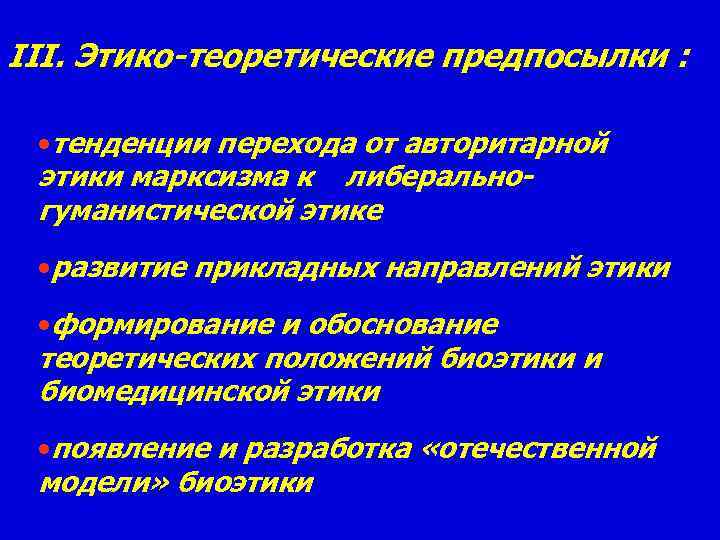 III. Этико-теоретические предпосылки :

•тенденции перехода от авторитарной этики марксизма к либерально-гуманистической этике

•развитие прикладных направлений этики

•формирование и обоснование теоретических положений биоэтики и биомедицинской этики

•появление и разработка «отечественной модели» биоэтики